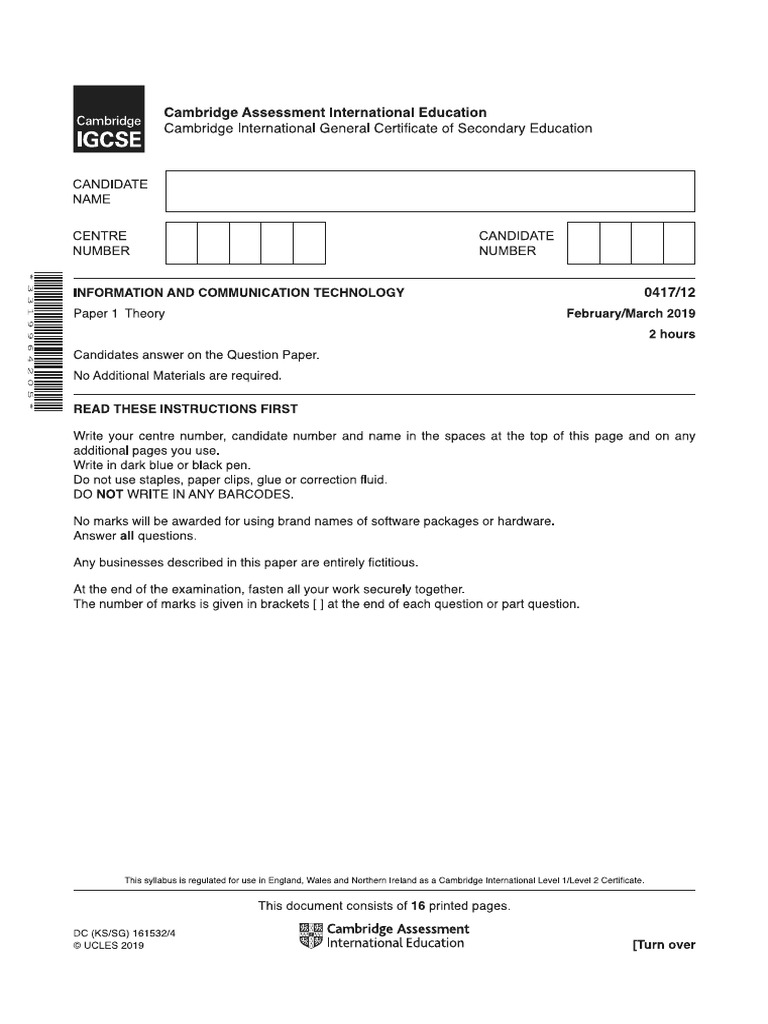 Cambridge IGCSE

Cambridge Assessment International Education
Cambridge International General Certificate of Secondary Education

CANDIDATE NAME

CENTRE NUMBER

CANDIDATE NUMBER

*3319964205*

INFORMATION AND COMMUNICATION TECHNOLOGY 0417/12

Paper 1 Theory February/March 2019

2 hours

Candidates answer on the Question Paper.

No Additional Materials are required.

READ THESE INSTRUCTIONS FIRST

Write your centre number, candidate number and name in the spaces at the top of this page and on any additional pages you use.
Write in dark blue or black pen.
Do not use staples, paper clips, glue or correction fluid.
DO NOT WRITE IN ANY BARCODES.

No marks will be awarded for using brand names of software packages or hardware.
Answer all questions.

Any businesses described in this paper are entirely fictitious.

At the end of the examination, fasten all your work securely together.
The number of marks is given in brackets [ ] at the end of each question or part question.

This syllabus is regulated for use in England, Wales and Northern Ireland as a Cambridge International Level 1/Level 2 Certificate.

This document consists of 16 printed pages.

DC (KS/SG) 161532/4
© UCLES 2019

Cambridge Assessment International Education

[Turn over